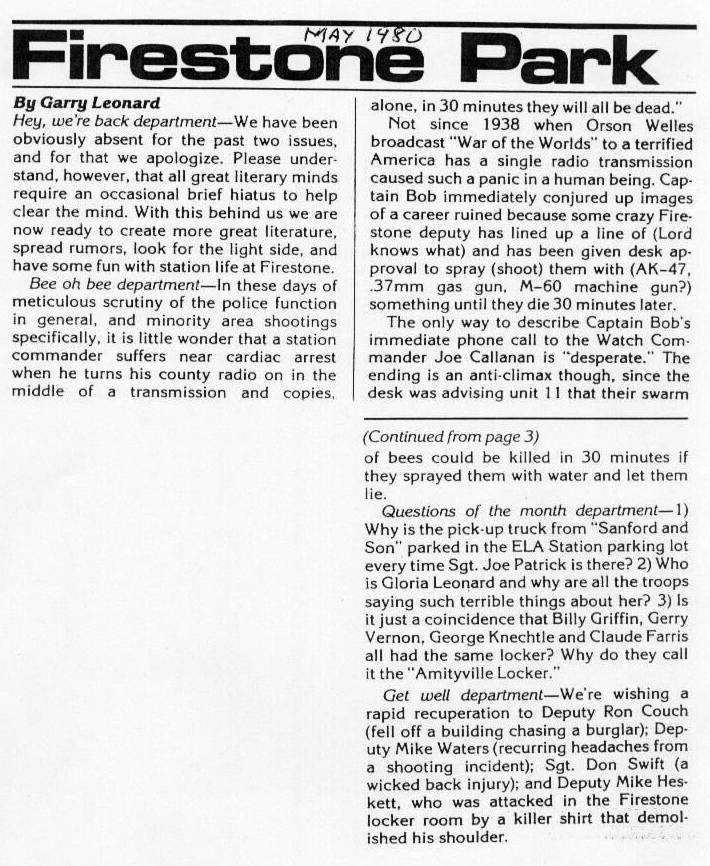 MAY 1980

Firestone Park

By Garry Leonard

Hey, we're back department—We have been obviously absent for the past two issues, and for that we apologize. Please understand, however, that all great literary minds require an occasional brief hiatus to help clear the mind. With this behind us we are now ready to create more great literature, spread rumors, look for the light side, and have some fun with station life at Firestone.

Bee oh bee department—In these days of meticulous scrutiny of the police function in general, and minority area shootings specifically, it is little wonder that a station commander suffers near cardiac arrest when he turns his county radio on in the middle of a transmission and copies, alone, in 30 minutes they will all be dead."

Not since 1938 when Orson Welles broadcast "War of the Worlds" to a terrified America has a single radio transmission caused such a panic in a human being. Captain Bob immediately conjured up images of a career ruined because some crazy Firestone deputy has lined up a line of (Lord knows what) and has been given desk approval to spray (shoot) them with (AK-47, .37mm gas gun, M-60 machine gun?) something until they die 30 minutes later.

The only way to describe Captain Bob's immediate phone call to the Watch Commander Joe Callanan is "desperate." The ending is an anti-climax though, since the desk was advising unit 11 that their swarm

(Continued from page 3)

of bees could be killed in 30 minutes if they sprayed them with water and let them lie.

Questions of the month department—1) Why is the pick-up truck from "Sanford and Son" parked in the ELA Station parking lot every time Sgt. Joe Patrick is there? 2) Who is Gloria Leonard and why are all the troops saying such terrible things about her? 3) Is it just a coincidence that Billy Griffin, Gerry Vernon, George Knechtle and Claude Farris all had the same locker? Why do they call it the "Amityville Locker."

Get well department—We're wishing a rapid recuperation to Deputy Ron Couch (fell off a building chasing a burglar); Deputy Mike Waters (recurring headaches from a shooting incident); Sgt. Don Swift (a wicked back injury); and Deputy Mike Heskett, who was attacked in the Firestone locker room by a killer shirt that demolished his shoulder.